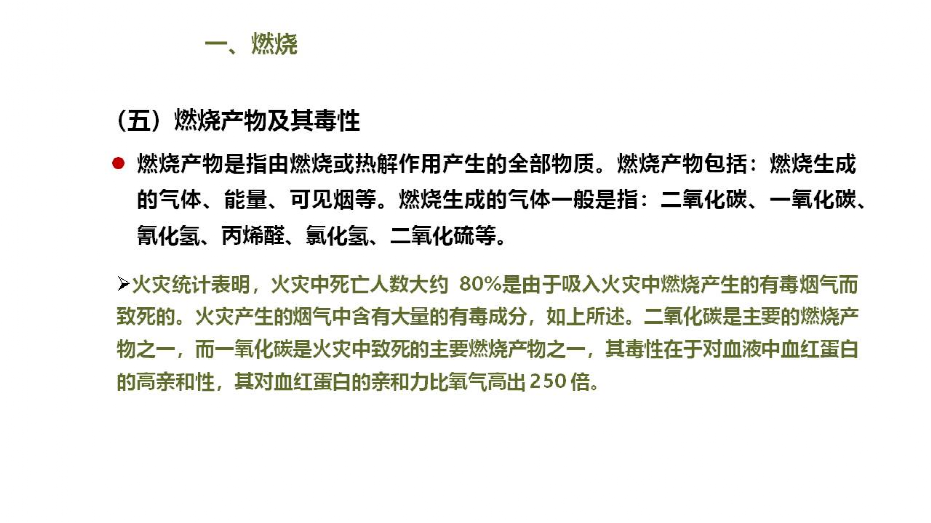 一、燃烧

（五）燃烧产物及其毒性

• 燃烧产物是指由燃烧或热解作用产生的全部物质。燃烧产物包括：燃烧生成的气体、能量、可见烟等。燃烧生成的气体一般是指：二氧化碳、一氧化碳、氰化氢、丙烯醛、氯化氢、二氧化硫等。

➢火灾统计表明，火灾中死亡人数大约80%是由于吸入火灾中燃烧产生的有毒烟气而致死的。火灾产生的烟气中含有大量的有毒成分，如上所述。二氧化碳是主要的燃烧产物之一，而一氧化碳是火灾中致死的主要燃烧产物之一，其毒性在于对血液中血红蛋白的高亲和性，其对血红蛋白的亲和力比氧气高出250倍。